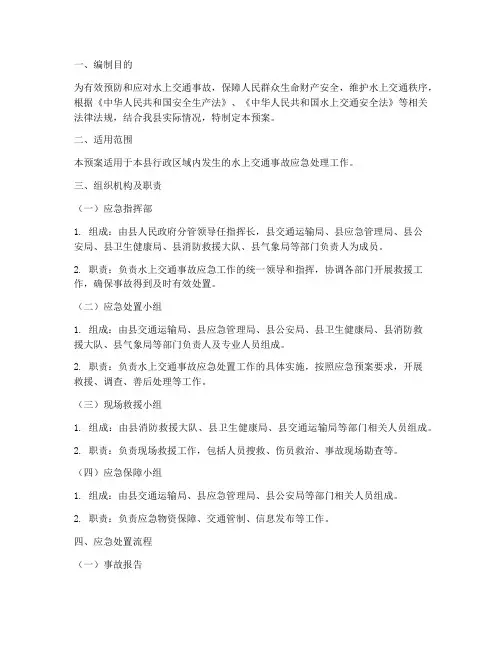 一、编制目的

为有效预防和应对水上交通事故，保障人民群众生命财产安全，维护水上交通秩序，根据《中华人民共和国安全生产法》、《中华人民共和国水上交通安全法》等相关法律法规，结合我县实际情况，特制定本预案。

二、适用范围

本预案适用于本县行政区域内发生的水上交通事故应急处理工作。

三、组织机构及职责

（一）应急指挥部

1. 组成：由县人民政府分管领导任指挥长，县交通运输局、县应急管理局、县公安局、县卫生健康局、县消防救援大队、县气象局等部门负责人为成员。

2. 职责：负责水上交通事故应急工作的统一领导和指挥，协调各部门开展救援工作，确保事故得到及时有效处置。

（二）应急处置小组

1. 组成：由县交通运输局、县应急管理局、县公安局、县卫生健康局、县消防救援大队、县气象局等部门负责人及专业人员组成。

2. 职责：负责水上交通事故应急处置工作的具体实施，按照应急预案要求，开展救援、调查、善后处理等工作。

（三）现场救援小组

1. 组成：由县消防救援大队、县卫生健康局、县交通运输局等部门相关人员组成。

2. 职责：负责现场救援工作，包括人员搜救、伤员救治、事故现场勘查等。

（四）应急保障小组

1. 组成：由县交通运输局、县应急管理局、县公安局等部门相关人员组成。

2. 职责：负责应急物资保障、交通管制、信息发布等工作。

四、应急处置流程

（一）事故报告